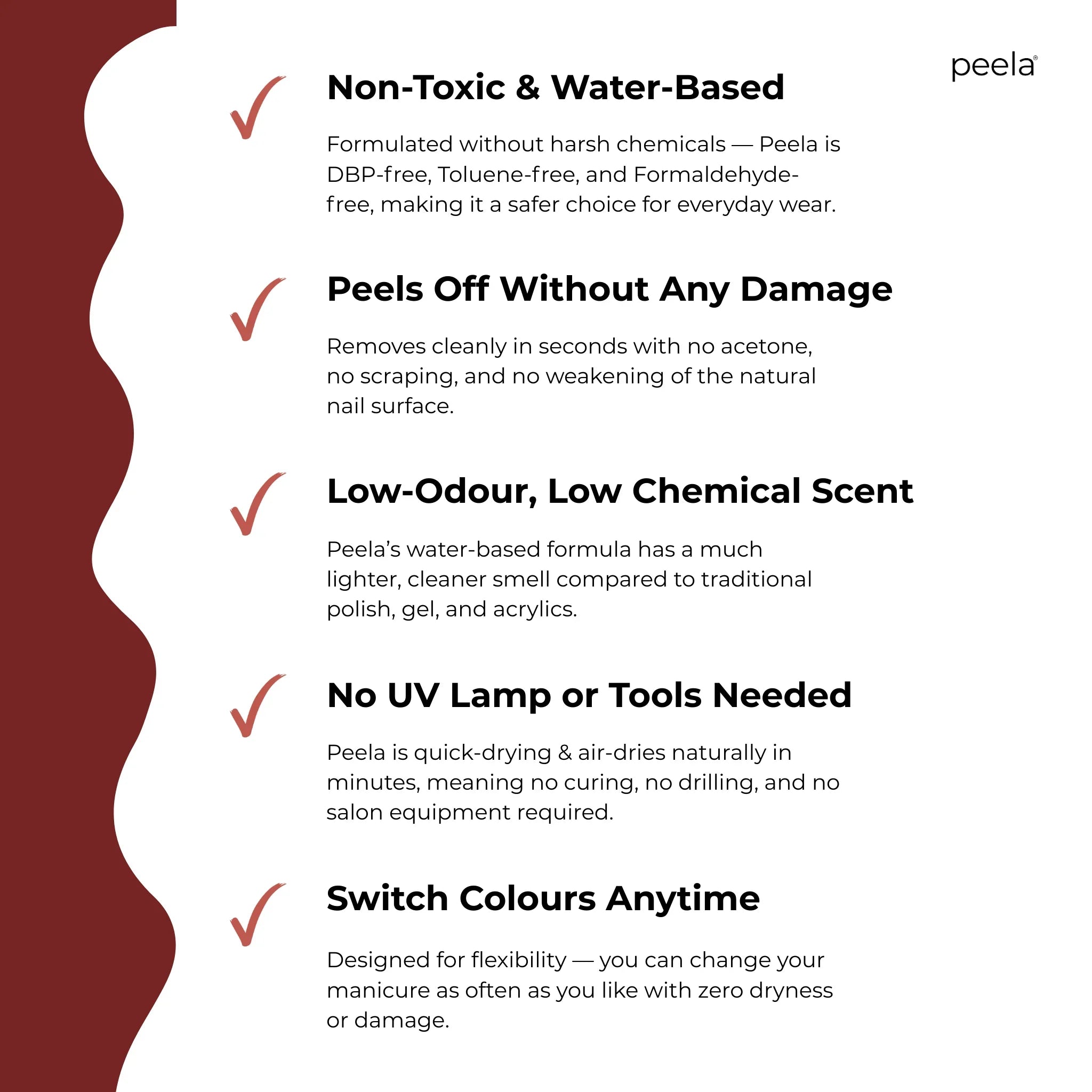 peela®

Non-Toxic & Water-Based

Formulated without harsh chemicals — Peela is DBP-free, Toluene-free, and Formaldehyde-free, making it a safer choice for everyday wear.

Peels Off Without Any Damage

Removes cleanly in seconds with no acetone, no scraping, and no weakening of the natural nail surface.

Low-Odour, Low Chemical Scent

Peela's water-based formula has a much lighter, cleaner smell compared to traditional polish, gel, and acrylics.

No UV Lamp or Tools Needed

Peela is quick-drying & air-dries naturally in minutes, meaning no curing, no drilling, and no salon equipment required.

Switch Colours Anytime

Designed for flexibility — you can change your manicure as often as you like with zero dryness or damage.